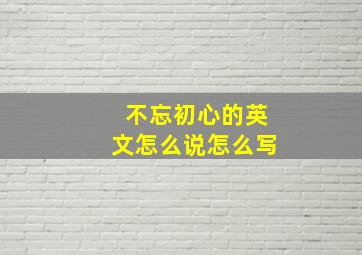 不忘初心的英文怎么说怎么写